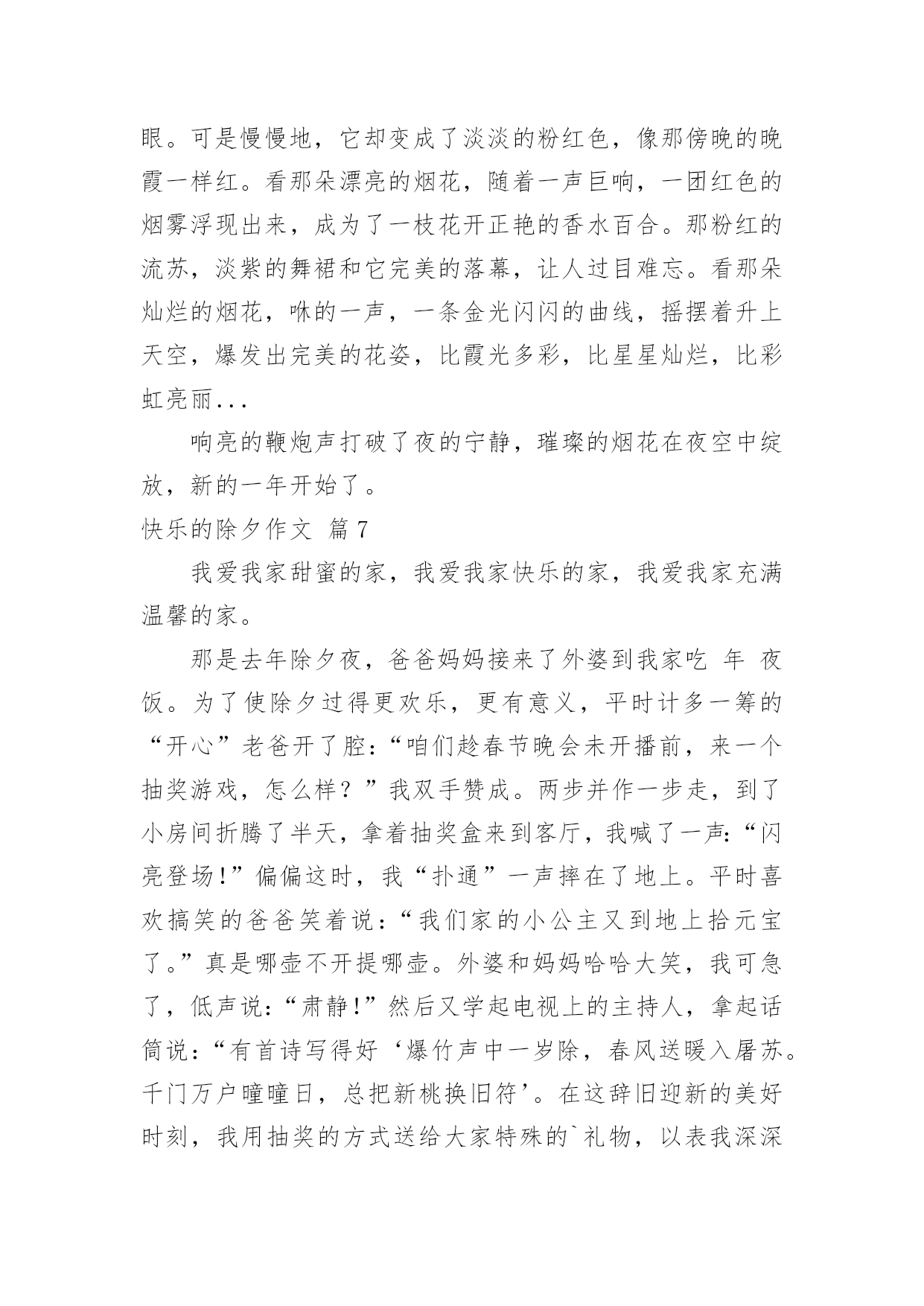 眼。可是慢慢地，它却变成了淡淡的粉红色，像那傍晚的晚霞一样红。看那朵漂亮的烟花，随着一声巨响，一团红色的烟雾浮现出来，成为了一枝花开正艳的香水百合。那粉红的流苏，淡紫的舞裙和它完美的落幕，让人过目难忘。看那朵灿烂的烟花，咻的一声，一条金光闪闪的曲线，摇摆着升上天空，爆发出完美的花姿，比霞光多彩，比星星灿烂，比彩虹亮丽...

响亮的鞭炮声打破了夜的宁静，璀璨的烟花在夜空中绽放，新的一年开始了。

快乐的除夕作文 篇7

我爱我家甜蜜的家，我爱我家快乐的家，我爱我家充满温馨的家。

那是去年除夕夜，爸爸妈妈接来了外婆到我家吃 年 夜饭。为了使除夕过得更欢乐，更有意义，平时计多一筹的“开心”老爸开了腔：“咱们趁春节晚会未开播前，来一个抽奖游戏，怎么样？”我双手赞成。两步并作一步走，到了小房间折腾了半天，拿着抽奖盒来到客厅，我喊了一声：“闪亮登场！”偏偏这时，我“扑通”一声摔在了地上。平时喜欢搞笑的爸爸笑着说：“我们家的小公主又到地上拾元宝了。”真是哪壶不开提哪壶。外婆和妈妈哈哈大笑，我可急了，低声说：“肃静！”然后又学起电视上的主持人，拿起话筒说：“有首诗写得好‘爆竹声中一岁除，春风送暖入屠苏。千门万户曈曈日，总把新桃换旧符’。在这辞旧迎新的美好时刻，我用抽奖的方式送给大家特殊的`礼物，以表我深深